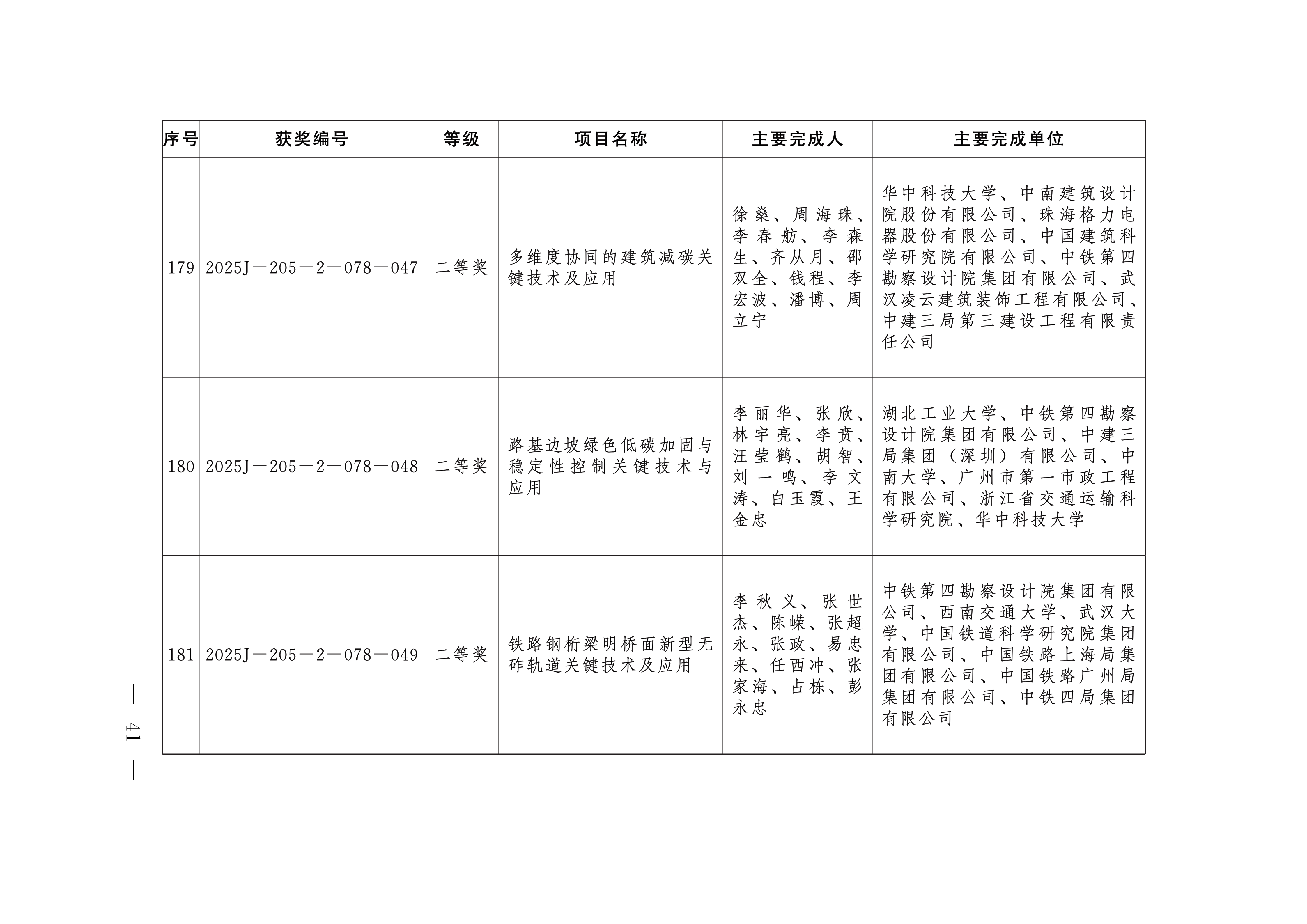 | 序号 | 获奖编号 | 等级 | 项目名称 | 主要完成人 | 主要完成单位 |
|---|---|---|---|---|---|
| 179 | 2025J—205—2—078—047 | 二等奖 | 多维度协同的建筑减碳关键技术及应用 | 徐燊、周海珠、李春舫、李森生、齐从月、邵双全、钱程、李宏波、潘博、周立宁 | 华中科技大学、中南建筑设计院股份有限公司、珠海格力电器股份有限公司、中国建筑科学研究院有限公司、中铁第四勘察设计院集团有限公司、武汉凌云建筑装饰工程有限公司、中建三局第三建设工程有限责任公司 |
| 180 | 2025J—205—2—078—048 | 二等奖 | 路基边坡绿色低碳加固与稳定性控制关键技术与应用 | 李丽华、张欣、林宇亮、李贲、汪莹鹤、胡智、刘一鸣、李文涛、白玉霞、王金忠 | 湖北工业大学、中铁第四勘察设计院集团有限公司、中建三局集团（深圳）有限公司、中南大学、广州市第一市政工程有限公司、浙江省交通运输科学研究院、华中科技大学 |
| 181 | 2025J—205—2—078—049 | 二等奖 | 铁路钢桁梁明桥面新型无砟轨道关键技术及应用 | 李秋义、张世杰、陈嵘、张超永、张政、易忠来、任西冲、张家海、占栋、彭永忠 | 中铁第四勘察设计院集团有限公司、西南交通大学、武汉大学、中国铁道科学研究院集团有限公司、中国铁路上海局集团有限公司、中国铁路广州局集团有限公司、中铁四局集团有限公司 |

— 41 —